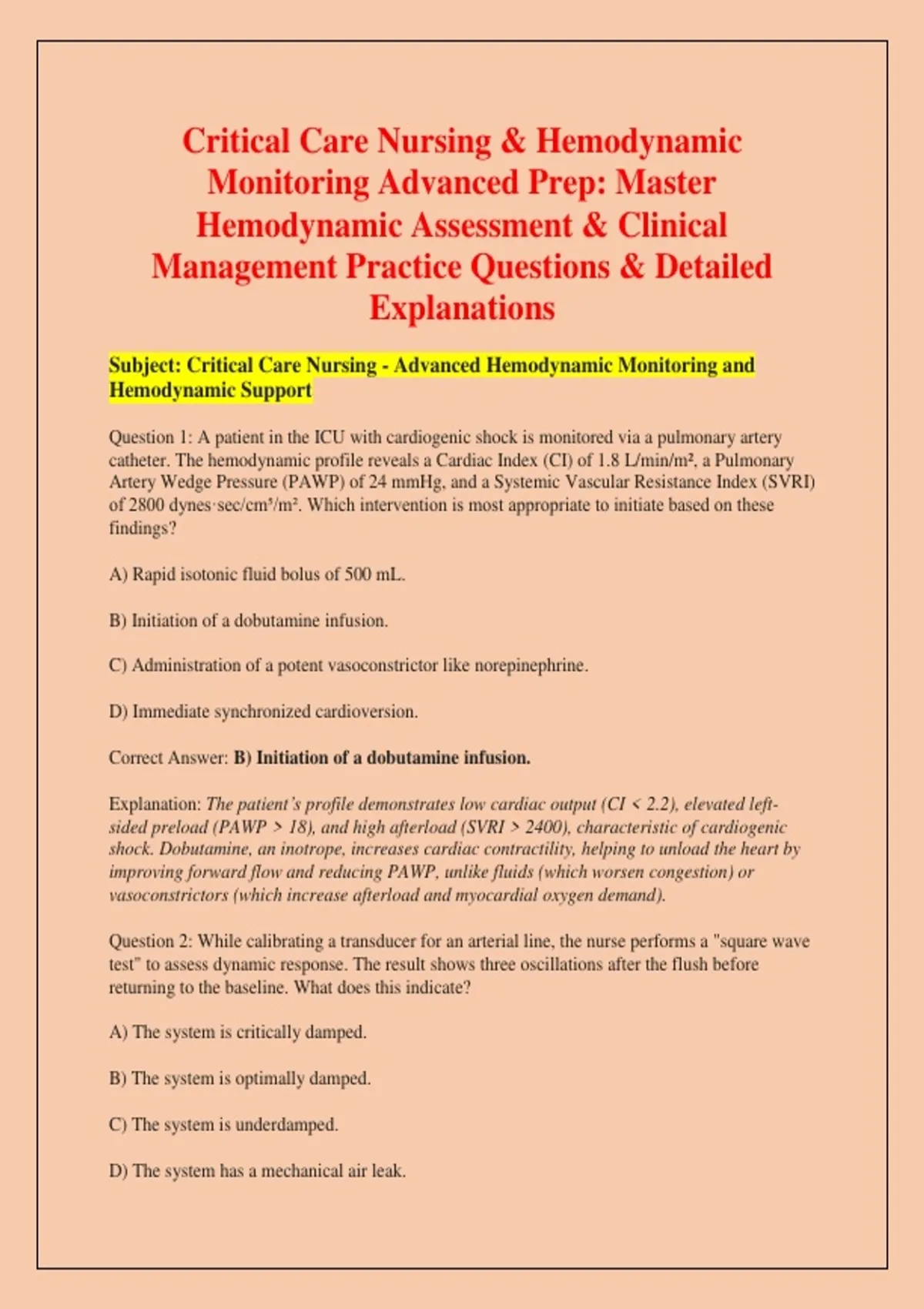 Critical Care Nursing & Hemodynamic Monitoring Advanced Prep: Master Hemodynamic Assessment & Clinical Management Practice Questions & Detailed Explanations

Subject: Critical Care Nursing - Advanced Hemodynamic Monitoring and Hemodynamic Support

Question 1: A patient in the ICU with cardiogenic shock is monitored via a pulmonary artery catheter. The hemodynamic profile reveals a Cardiac Index (CI) of 1.8 L/min/m², a Pulmonary Artery Wedge Pressure (PAWP) of 24 mmHg, and a Systemic Vascular Resistance Index (SVRI) of 2800 dynes·sec/cm⁵/m². Which intervention is most appropriate to initiate based on these findings?

A) Rapid isotonic fluid bolus of 500 mL.

B) Initiation of a dobutamine infusion.

C) Administration of a potent vasoconstrictor like norepinephrine.

D) Immediate synchronized cardioversion.

Correct Answer: B) Initiation of a dobutamine infusion.

Explanation: The patient's profile demonstrates low cardiac output (CI < 2.2), elevated left-sided preload (PAWP > 18), and high afterload (SVRI > 2400), characteristic of cardiogenic shock. Dobutamine, an inotrope, increases cardiac contractility, helping to unload the heart by improving forward flow and reducing PAWP, unlike fluids (which worsen congestion) or vasoconstrictors (which increase afterload and myocardial oxygen demand).

Question 2: While calibrating a transducer for an arterial line, the nurse performs a "square wave test" to assess dynamic response. The result shows three oscillations after the flush before returning to the baseline. What does this indicate?

A) The system is critically damped.

B) The system is optimally damped.

C) The system is underdamped.

D) The system has a mechanical air leak.